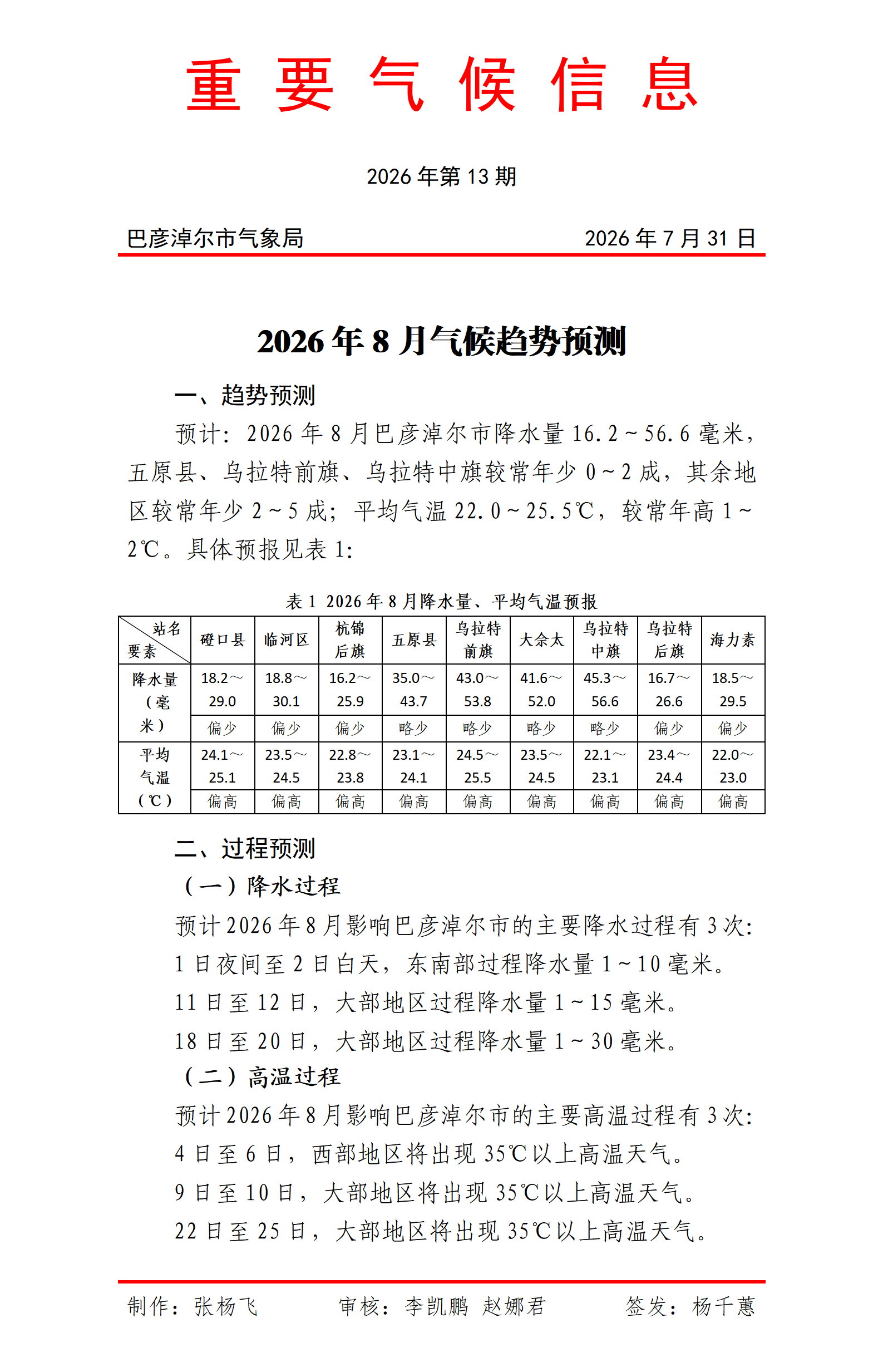 重 要 气 候 信 息

2026 年第 13 期

巴彦淖尔市气象局　　2026 年 7 月 31 日

2026 年 8 月气候趋势预测

一、趋势预测

预计：2026 年 8 月巴彦淖尔市降水量 16.2～56.6 毫米，五原县、乌拉特前旗、乌拉特中旗较常年少 0～2 成，其余地区较常年少 2～5 成；平均气温 22.0～25.5℃，较常年高 1～2℃。具体预报见表 1：

表 1 2026 年 8 月降水量、平均气温预报

| 站名 要素 | 磴口县 | 临河区 | 杭锦后旗 | 五原县 | 乌拉特前旗 | 大佘太 | 乌拉特中旗 | 乌拉特后旗 | 海力素 |
|---|---|---|---|---|---|---|---|---|---|
| 降水量（毫米） | 18.2～29.0 | 18.8～30.1 | 16.2～25.9 | 35.0～43.7 | 43.0～53.8 | 41.6～52.0 | 45.3～56.6 | 16.7～26.6 | 18.5～29.5 |
| | 偏少 | 偏少 | 偏少 | 略少 | 略少 | 略少 | 略少 | 偏少 | 偏少 |
| 平均气温（℃） | 24.1～25.1 | 23.5～24.5 | 22.8～23.8 | 23.1～24.1 | 24.5～25.5 | 23.5～24.5 | 22.1～23.1 | 23.4～24.4 | 22.0～23.0 |
| | 偏高 | 偏高 | 偏高 | 偏高 | 偏高 | 偏高 | 偏高 | 偏高 | 偏高 |

二、过程预测

（一）降水过程

预计 2026 年 8 月影响巴彦淖尔市的主要降水过程有 3 次：
1 日夜间至 2 日白天，东南部过程降水量 1～10 毫米。
11 日至 12 日，大部地区过程降水量 1～15 毫米。
18 日至 20 日，大部地区过程降水量 1～30 毫米。

（二）高温过程

预计 2026 年 8 月影响巴彦淖尔市的主要高温过程有 3 次：
4 日至 6 日，西部地区将出现 35℃以上高温天气。
9 日至 10 日，大部地区将出现 35℃以上高温天气。
22 日至 25 日，大部地区将出现 35℃以上高温天气。

制作：张杨飞　　审核：李凯鹏 赵娜君　　签发：杨千蕙